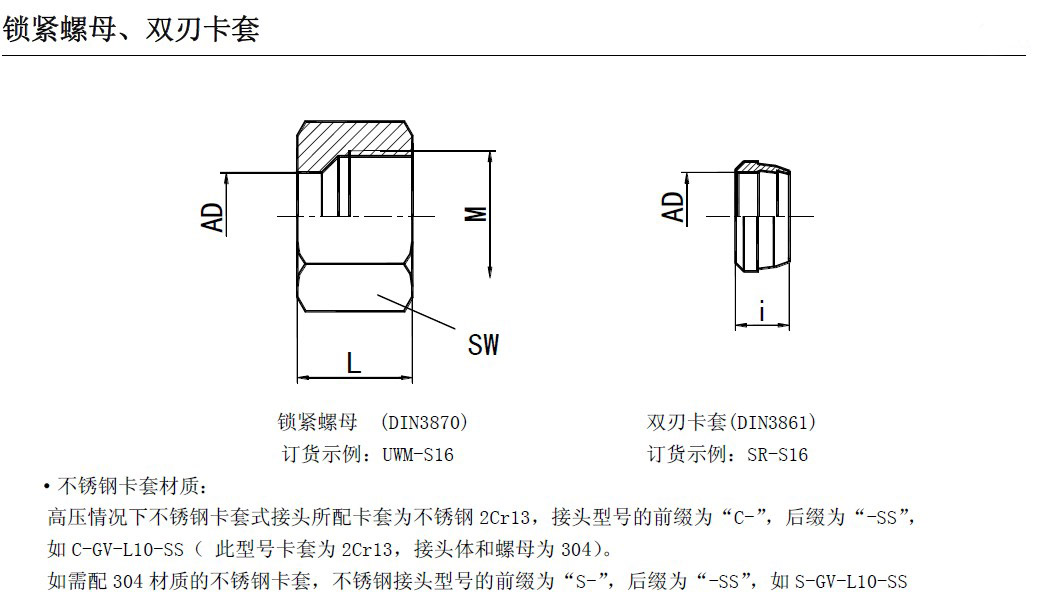 锁紧螺母、双刃卡套

AD

M

SW

L

AD

i

锁紧螺母 (DIN3870)
订货示例：UWM-S16

双刃卡套(DIN3861)
订货示例：SR-S16

• 不锈钢卡套材质：
高压情况下不锈钢卡套式接头所配卡套为不锈钢 2Cr13，接头型号的前缀为“C-”，后缀为“-SS”，如 C-GV-L10-SS（ 此型号卡套为 2Cr13，接头体和螺母为 304）。
如需配 304 材质的不锈钢卡套，不锈钢接头型号的前缀为“S-”，后缀为“-SS”，如 S-GV-L10-SS